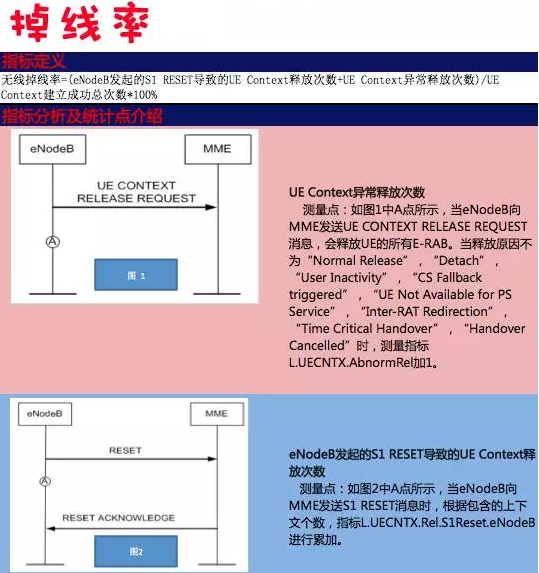 掉线率

指标定义

无线掉线率=(eNodeB发起的S1 RESET导致的UE Context释放次数+UE Context异常释放次数)/UE Context建立成功总次数*100%

指标分析及统计点介绍

eNodeB

MME

UE CONTEXT RELEASE REQUEST

A

图 1

UE Context异常释放次数

测量点：如图1中A点所示，当eNodeB向MME发送UE CONTEXT RELEASE REQUEST消息，会释放UE的所有E-RAB。当释放原因不为“Normal Release”，“Detach”，“User Inactivity”，“CS Fallback triggered”，“UE Not Available for PS Service”，“Inter-RAT Redirection”，“Time Critical Handover”，“Handover Cancelled”时，测量指标L.UECNTX.AbnormRel加1。

eNodeB

MME

RESET

A

RESET ACKNOWLEDGE

图2

eNodeB发起的S1 RESET导致的UE Context释放次数

测量点：如图2中A点所示，当eNodeB向MME发送S1 RESET消息时，根据包含的上下文个数，指标L.UECNTX.Rel.S1Reset.eNodeB进行累加。